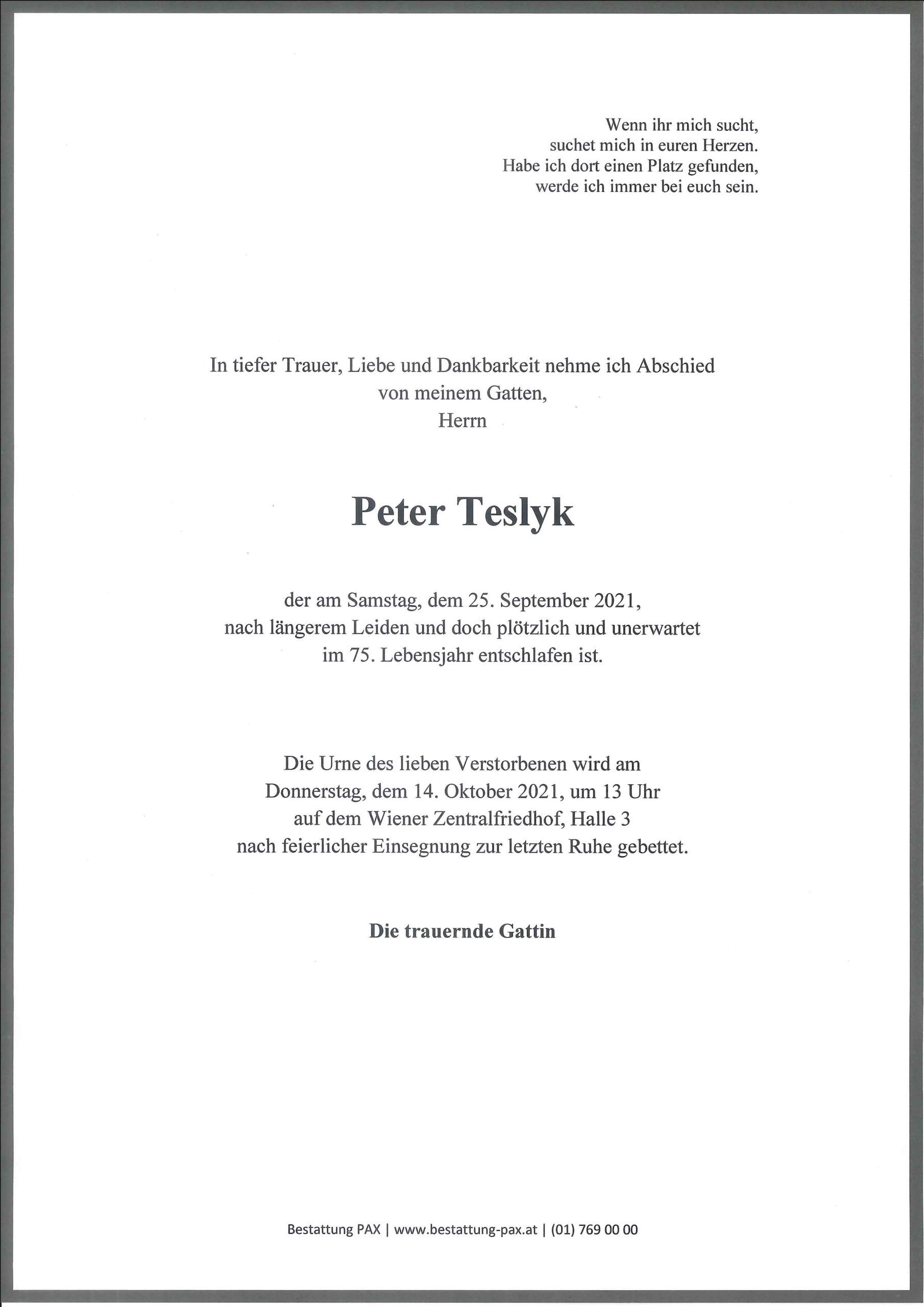 Wenn ihr mich sucht,
suchet mich in euren Herzen.
Habe ich dort einen Platz gefunden,
werde ich immer bei euch sein.

In tiefer Trauer, Liebe und Dankbarkeit nehme ich Abschied
von meinem Gatten,
Herrn

Peter Teslyk

der am Samstag, dem 25. September 2021,
nach längerem Leiden und doch plötzlich und unerwartet
im 75. Lebensjahr entschlafen ist.

Die Urne des lieben Verstorbenen wird am
Donnerstag, dem 14. Oktober 2021, um 13 Uhr
auf dem Wiener Zentralfriedhof, Halle 3
nach feierlicher Einsegnung zur letzten Ruhe gebettet.

Die trauernde Gattin

Bestattung PAX | www.bestattung-pax.at | (01) 769 00 00